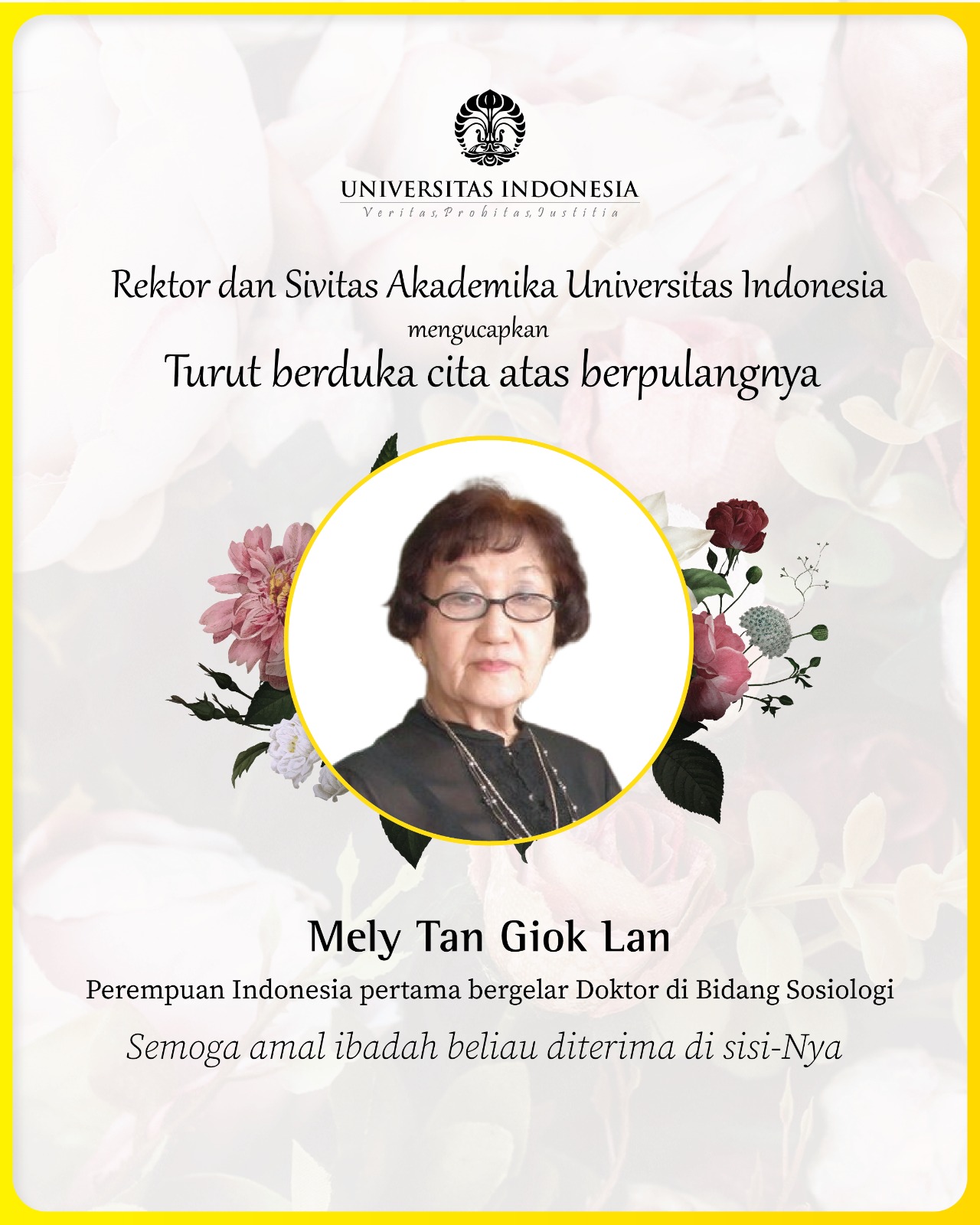 UNIVERSITAS INDONESIA
Veritas, Probitas, Iustitia

Rektor dan Sivitas Akademika Universitas Indonesia
mengucapkan
Turut berduka cita atas berpulangnya

Mely Tan Giok Lan
Perempuan Indonesia pertama bergelar Doktor di Bidang Sosiologi
Semoga amal ibadah beliau diterima di sisi-Nya